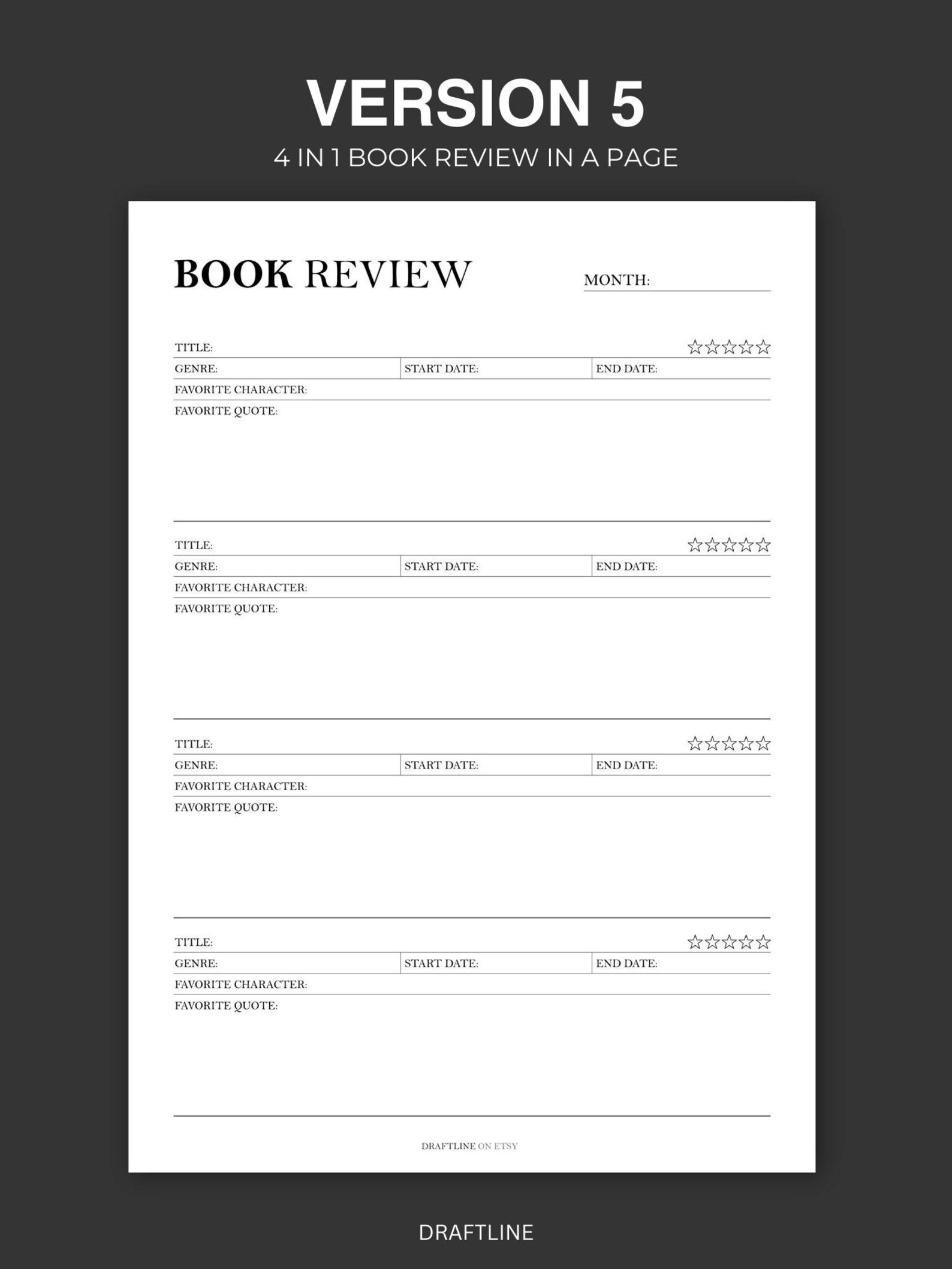 VERSION 5

4 IN 1 BOOK REVIEW IN A PAGE

BOOK REVIEW

MONTH:

TITLE: ☆☆☆☆☆

GENRE: START DATE: END DATE:

FAVORITE CHARACTER:

FAVORITE QUOTE:

TITLE: ☆☆☆☆☆

GENRE: START DATE: END DATE:

FAVORITE CHARACTER:

FAVORITE QUOTE:

TITLE: ☆☆☆☆☆

GENRE: START DATE: END DATE:

FAVORITE CHARACTER:

FAVORITE QUOTE:

TITLE: ☆☆☆☆☆

GENRE: START DATE: END DATE:

FAVORITE CHARACTER:

FAVORITE QUOTE:

DRAFTLINE ON ETSY

DRAFTLINE